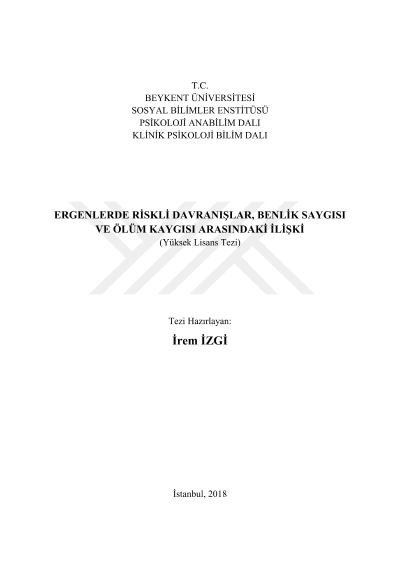 T.C.
BEYKENT ÜNİVERSİTESİ
SOSYAL BİLİMLER ENSTİTÜSÜ
PSİKOLOJİ ANABİLİM DALI
KLİNİK PSİKOLOJİ BİLİM DALI

ERGENLERDE RİSKLİ DAVRANIŞLAR, BENLİK SAYGISI
VE ÖLÜM KAYGISI ARASINDAKİ İLİŞKİ
(Yüksek Lisans Tezi)

Tezi Hazırlayan:

İrem İZGİ

İstanbul, 2018